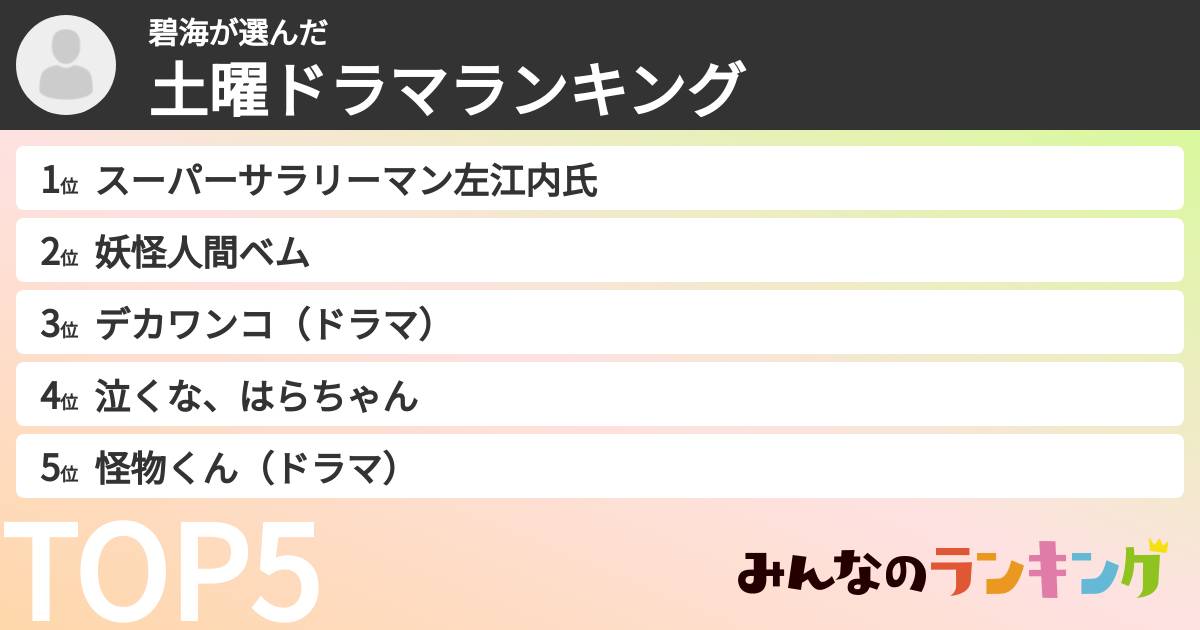 碧海が選んだ
土曜ドラマランキング

1位 スーパーサラリーマン左江内氏
2位 妖怪人間ベム
3位 デカワンコ（ドラマ）
4位 泣くな、はらちゃん
5位 怪物くん（ドラマ）

TOP5

みんなのランキング